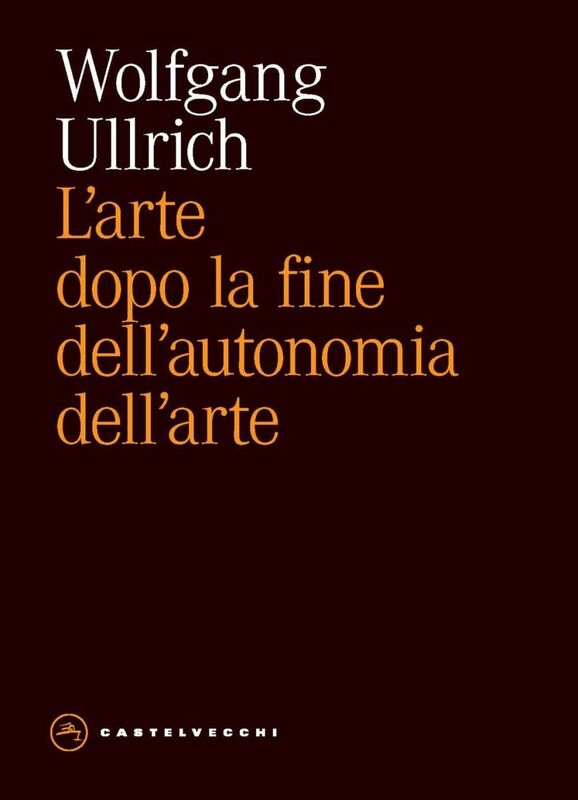 Wolfgang Ullrich
L'arte dopo la fine dell'autonomia dell'arte

CASTELVECCHI